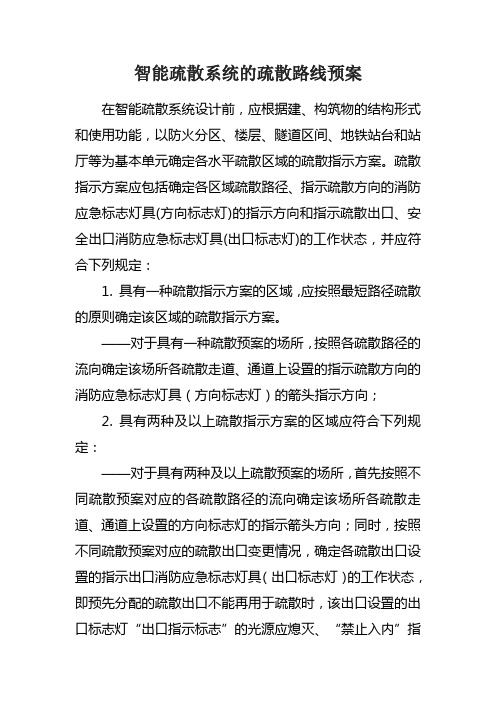 智能疏散系统的疏散路线预案

在智能疏散系统设计前，应根据建、构筑物的结构形式和使用功能，以防火分区、楼层、隧道区间、地铁站台和站厅等为基本单元确定各水平疏散区域的疏散指示方案。疏散指示方案应包括确定各区域疏散路径、指示疏散方向的消防应急标志灯具(方向标志灯)的指示方向和指示疏散出口、安全出口消防应急标志灯具(出口标志灯)的工作状态，并应符合下列规定：

1. 具有一种疏散指示方案的区域，应按照最短路径疏散的原则确定该区域的疏散指示方案。

——对于具有一种疏散预案的场所，按照各疏散路径的流向确定该场所各疏散走道、通道上设置的指示疏散方向的消防应急标志灯具（方向标志灯）的箭头指示方向；

2. 具有两种及以上疏散指示方案的区域应符合下列规定：

——对于具有两种及以上疏散预案的场所，首先按照不同疏散预案对应的各疏散路径的流向确定该场所各疏散走道、通道上设置的方向标志灯的指示箭头方向；同时，按照不同疏散预案对应的疏散出口变更情况，确定各疏散出口设置的指示出口消防应急标志灯具（出口标志灯）的工作状态，即预先分配的疏散出口不能再用于疏散时，该出口设置的出口标志灯“出口指示标志”的光源应熄灭、“禁止入内”指